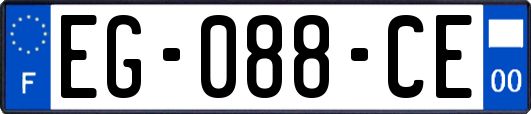 F

EG-088-CE

00